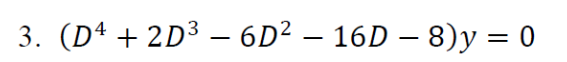 3. $(D^4 + 2D^3 - 6D^2 - 16D - 8)y = 0$